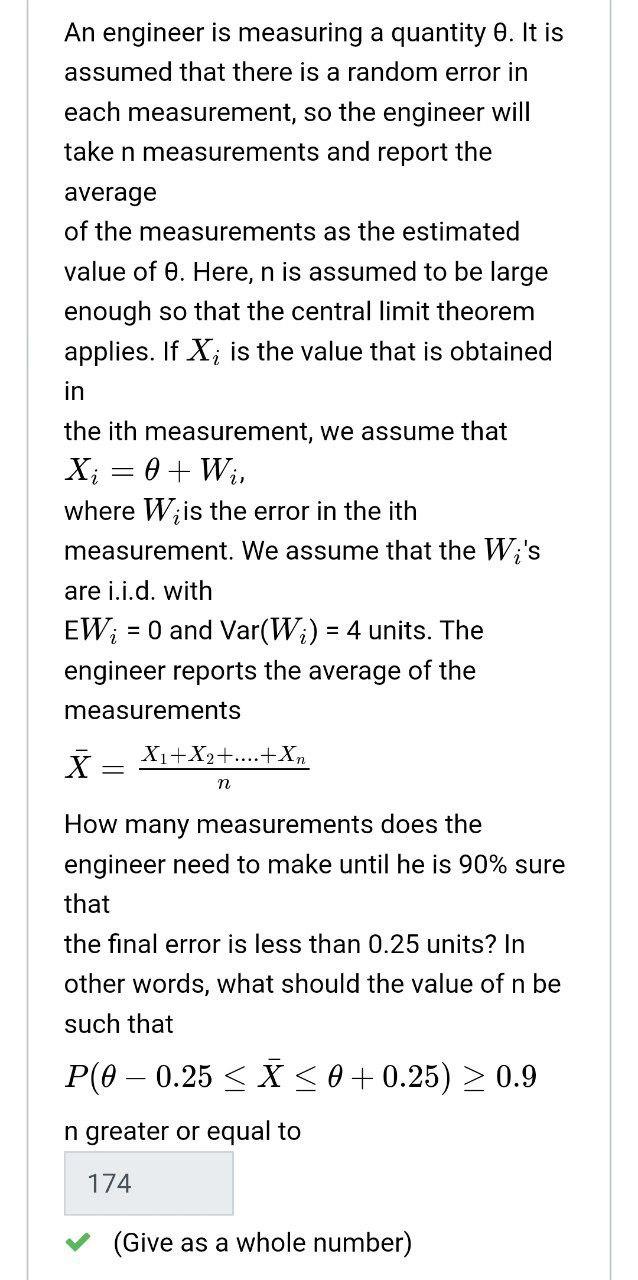 An engineer is measuring a quantity θ. It is assumed that there is a random error in each measurement, so the engineer will take n measurements and report the average
of the measurements as the estimated value of θ. Here, n is assumed to be large enough so that the central limit theorem applies. If $X_i$ is the value that is obtained in
the ith measurement, we assume that $X_i = \theta + W_i$,
where $W_i$is the error in the ith measurement. We assume that the $W_i$'s are i.i.d. with
E$W_i$ = 0 and Var($W_i$) = 4 units. The engineer reports the average of the measurements
$\bar{X} = \frac{X_1+X_2+....+X_n}{n}$
How many measurements does the engineer need to make until he is 90% sure that
the final error is less than 0.25 units? In other words, what should the value of n be such that
$P(\theta - 0.25 \leq \bar{X} \leq \theta + 0.25) \geq 0.9$
n greater or equal to
174
(Give as a whole number)